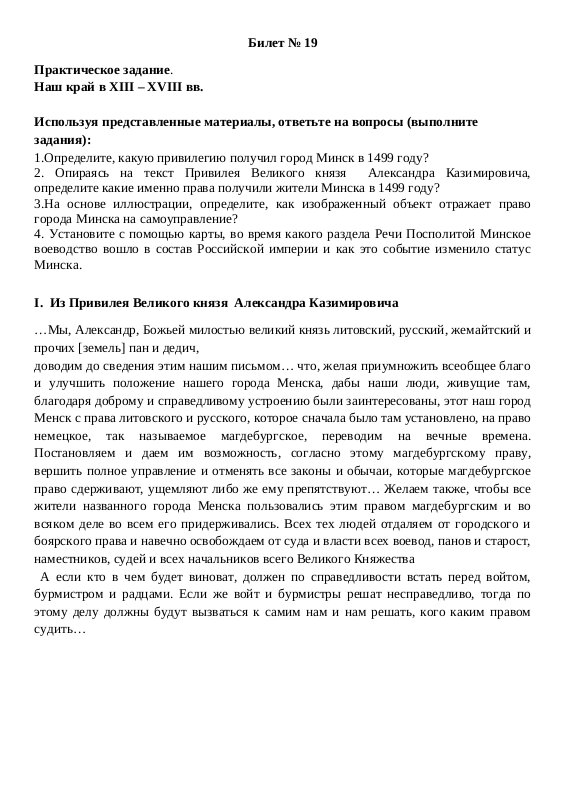 Билет № 19

Практическое задание.
Наш край в XIII – XVIII вв.

Используя представленные материалы, ответьте на вопросы (выполните задания):
1.Определите, какую привилегию получил город Минск в 1499 году?
2. Опираясь на текст Привилея Великого князя Александра Казимировича, определите какие именно права получили жители Минска в 1499 году?
3.На основе иллюстрации, определите, как изображенный объект отражает право города Минска на самоуправление?
4. Установите с помощью карты, во время какого раздела Речи Посполитой Минское воеводство вошло в состав Российской империи и как это событие изменило статус Минска.

I. Из Привилея Великого князя Александра Казимировича

…Мы, Александр, Божьей милостью великий князь литовский, русский, жемайтский и прочих [земель] пан и дедич,
доводим до сведения этим нашим письмом… что, желая приумножить всеобщее благо и улучшить положение нашего города Менска, дабы наши люди, живущие там, благодаря доброму и справедливому устроению были заинтересованы, этот наш город Менск с права литовского и русского, которое сначала было там установлено, на право немецкое, так называемое магдебургское, переводим на вечные времена. Постановляем и даем им возможность, согласно этому магдебургскому праву, вершить полное управление и отменять все законы и обычаи, которые магдебургское право сдерживают, ущемляют либо же ему препятствуют… Желаем также, чтобы все жители названного города Менска пользовались этим правом магдебургским и во всяком деле во всем его придерживались. Всех тех людей отдаляем от городского и боярского права и навечно освобождаем от суда и власти всех воевод, панов и старост, наместников, судей и всех начальников всего Великого Княжества
А если кто в чем будет виноват, должен по справедливости встать перед войтом, бурмистром и радцами. Если же войт и бурмистры решат несправедливо, тогда по этому делу должны будут вызваться к самим нам и нам решать, кого каким правом судить…